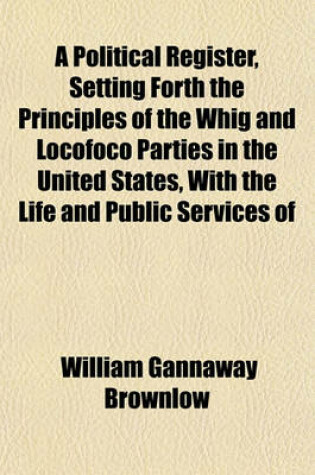 A Political Register, Setting Forth the Principles of the Whig and Locofoco Parties in the United States, With the Life and Public Services of

William Gannaway Brownlow